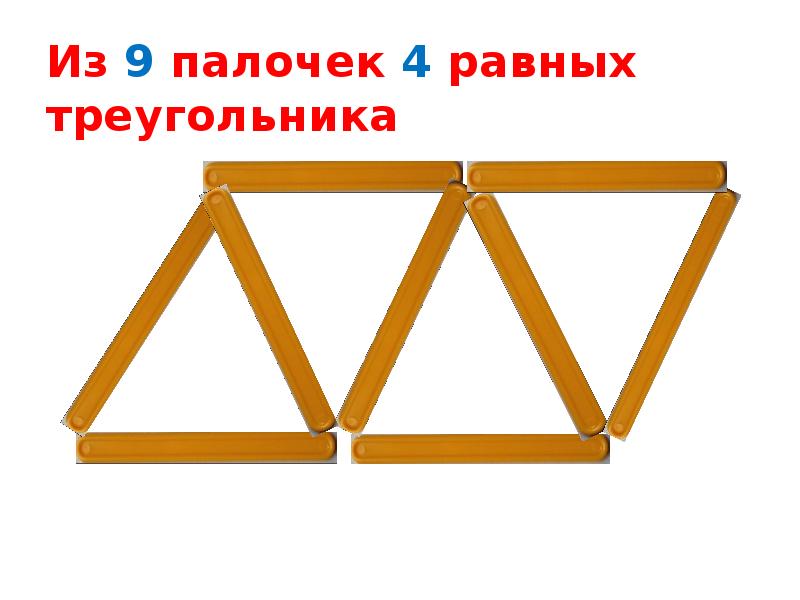 Из 9 палочек 4 равных треугольника